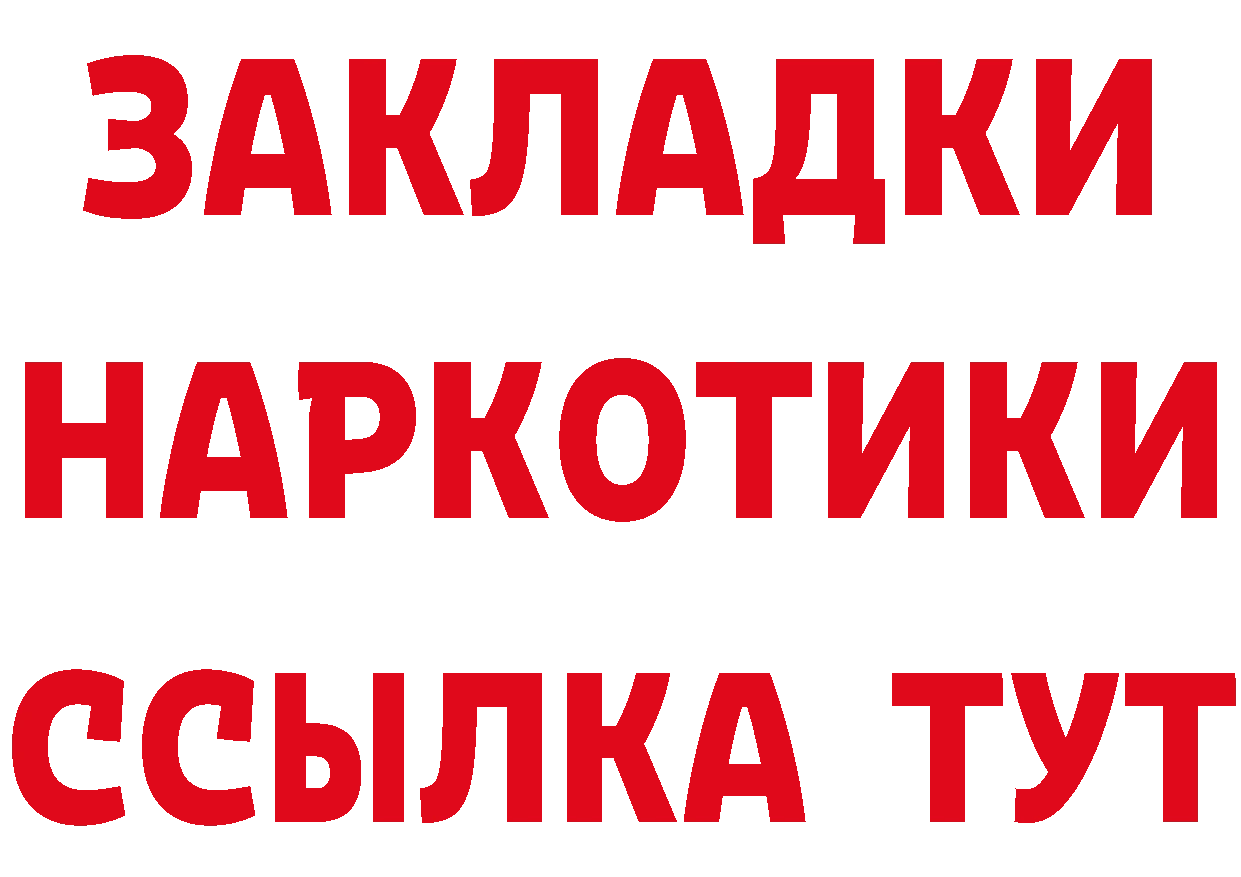 ЗАКЛАДКИ
НАРКОТИКИ
ССЫЛКА ТУТ